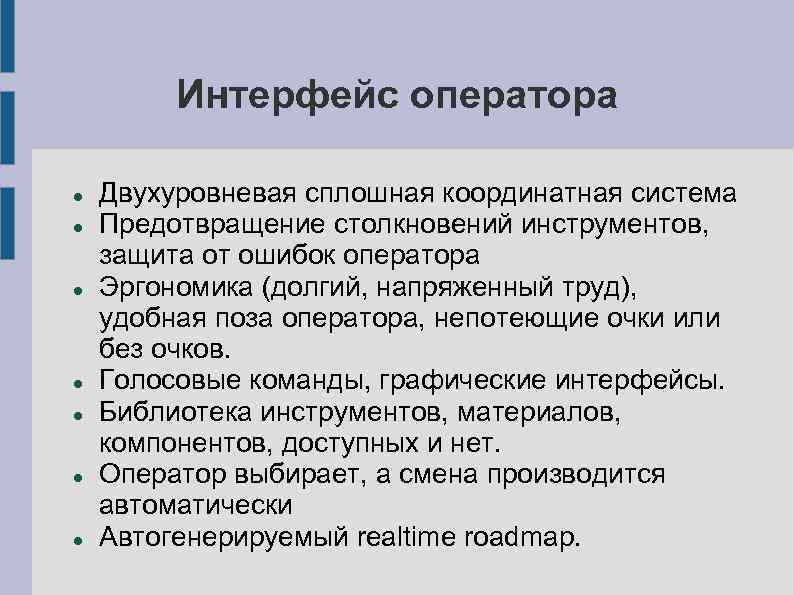 Интерфейс оператора

- Двухуровневая сплошная координатная система
- Предотвращение столкновений инструментов, защита от ошибок оператора
- Эргономика (долгий, напряженный труд), удобная поза оператора, непотеющие очки или без очков.
- Голосовые команды, графические интерфейсы.
- Библиотека инструментов, материалов, компонентов, доступных и нет.
- Оператор выбирает, а смена производится автоматически
- Автогенерируемый realtime roadmap.